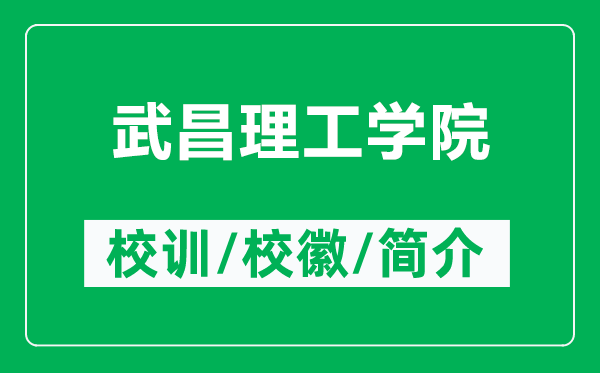 武昌理工学院

校训/校徽/简介